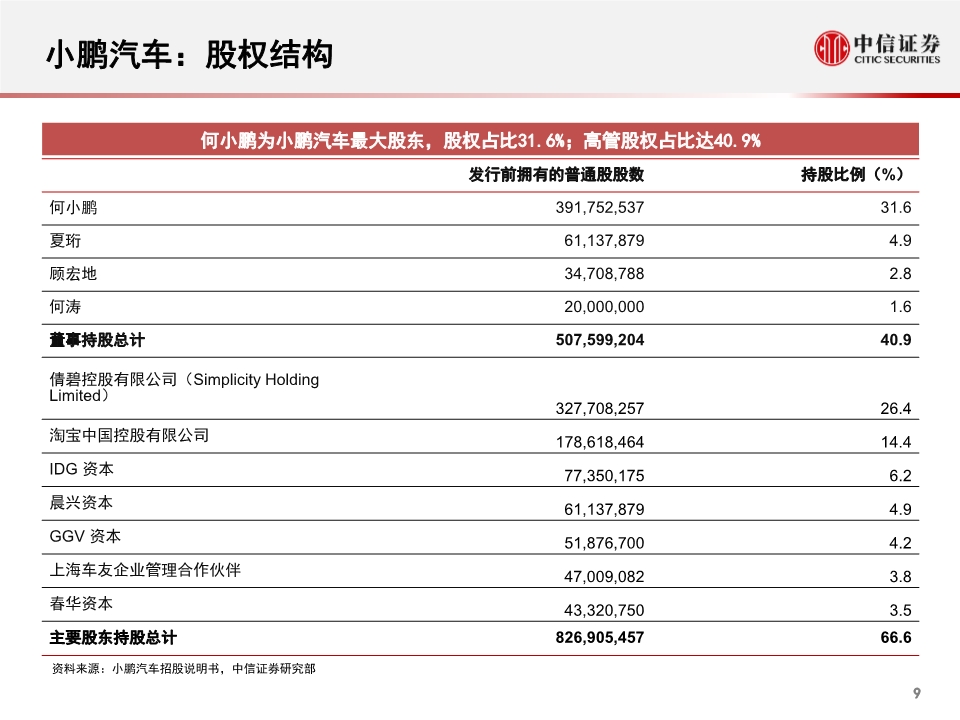 小鹏汽车：股权结构

中信证券
CITIC SECURITIES

何小鹏为小鹏汽车最大股东，股权占比31.6%；高管股权占比达40.9%

| | 发行前拥有的普通股股数 | 持股比例（%） |
|---|---|---|
| 何小鹏 | 391,752,537 | 31.6 |
| 夏珩 | 61,137,879 | 4.9 |
| 顾宏地 | 34,708,788 | 2.8 |
| 何涛 | 20,000,000 | 1.6 |
| 董事持股总计 | 507,599,204 | 40.9 |
| 倩碧控股有限公司（Simplicity Holding Limited） | 327,708,257 | 26.4 |
| 淘宝中国控股有限公司 | 178,618,464 | 14.4 |
| IDG 资本 | 77,350,175 | 6.2 |
| 晨兴资本 | 61,137,879 | 4.9 |
| GGV 资本 | 51,876,700 | 4.2 |
| 上海车友企业管理合作伙伴 | 47,009,082 | 3.8 |
| 春华资本 | 43,320,750 | 3.5 |
| 主要股东持股总计 | 826,905,457 | 66.6 |

资料来源：小鹏汽车招股说明书，中信证券研究部

9